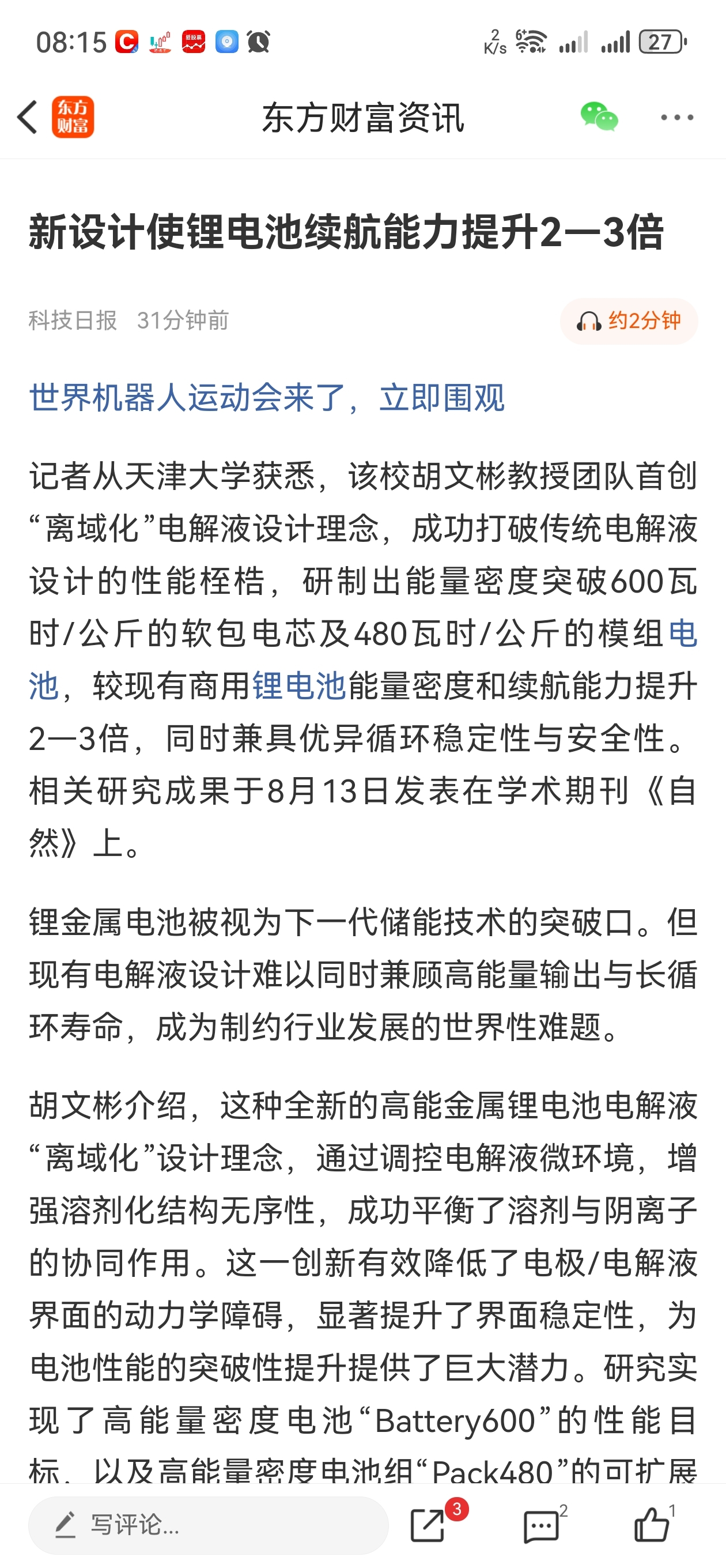 08:15 2 K/s 27

东方财富

东方财富资讯

新设计使锂电池续航能力提升2—3倍

科技日报 31分钟前

约2分钟

世界机器人运动会来了，立即围观

记者从天津大学获悉，该校胡文彬教授团队首创“离域化”电解液设计理念，成功打破传统电解液设计的性能桎梏，研制出能量密度突破600瓦时/公斤的软包电芯及480瓦时/公斤的模组电池，较现有商用锂电池能量密度和续航能力提升2—3倍，同时兼具优异循环稳定性与安全性。相关研究成果于8月13日发表在学术期刊《自然》上。

锂金属电池被视为下一代储能技术的突破口。但现有电解液设计难以同时兼顾高能量输出与长循环寿命，成为制约行业发展的世界性难题。

胡文彬介绍，这种全新的高能金属锂电池电解液“离域化”设计理念，通过调控电解液微环境，增强溶剂化结构无序性，成功平衡了溶剂与阴离子的协同作用。这一创新有效降低了电极/电解液界面的动力学障碍，显著提升了界面稳定性，为电池性能的突破性提升提供了巨大潜力。研究实现了高能量密度电池“Battery600”的性能目标，以及高能量密度电池组“Pack480”的可扩展

写评论...

3

2

1